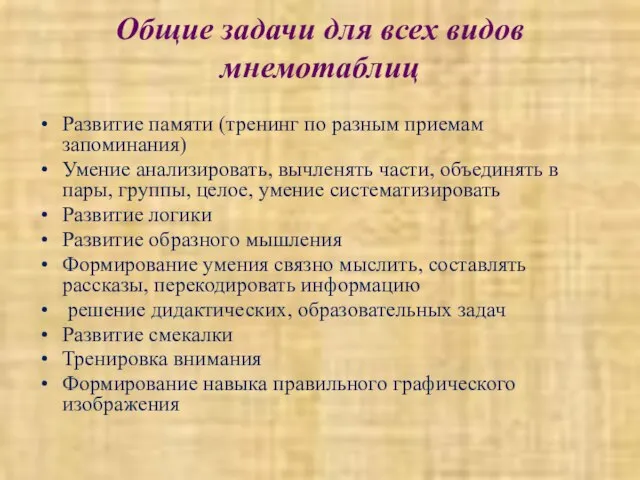 Общие задачи для всех видов мнемотаблиц

• Развитие памяти (тренинг по разным приемам запоминания)
• Умение анализировать, вычленять части, объединять в пары, группы, целое, умение систематизировать
• Развитие логики
• Развитие образного мышления
• Формирование умения связно мыслить, составлять рассказы, перекодировать информацию
• решение дидактических, образовательных задач
• Развитие смекалки
• Тренировка внимания
• Формирование навыка правильного графического изображения